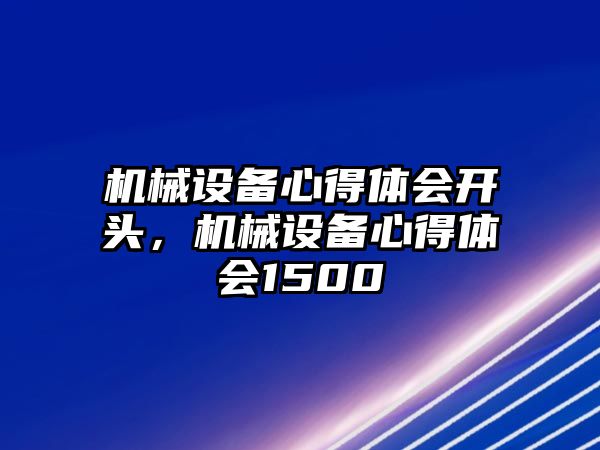 机械设备心得体会开头，机械设备心得体会1500